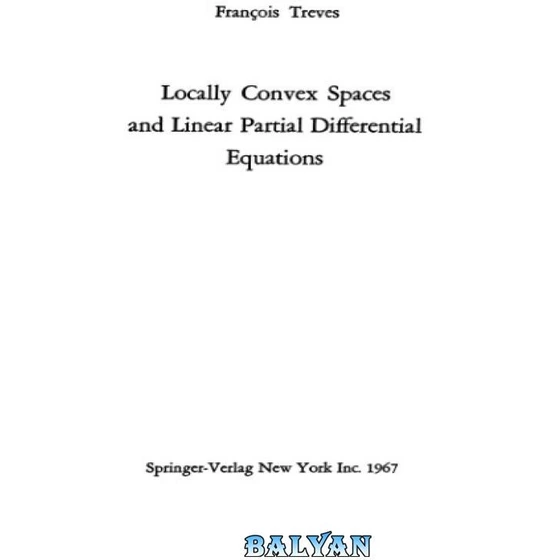 François Treves

Locally Convex Spaces and Linear Partial Differential Equations

Springer-Verlag New York Inc. 1967

BALYAN